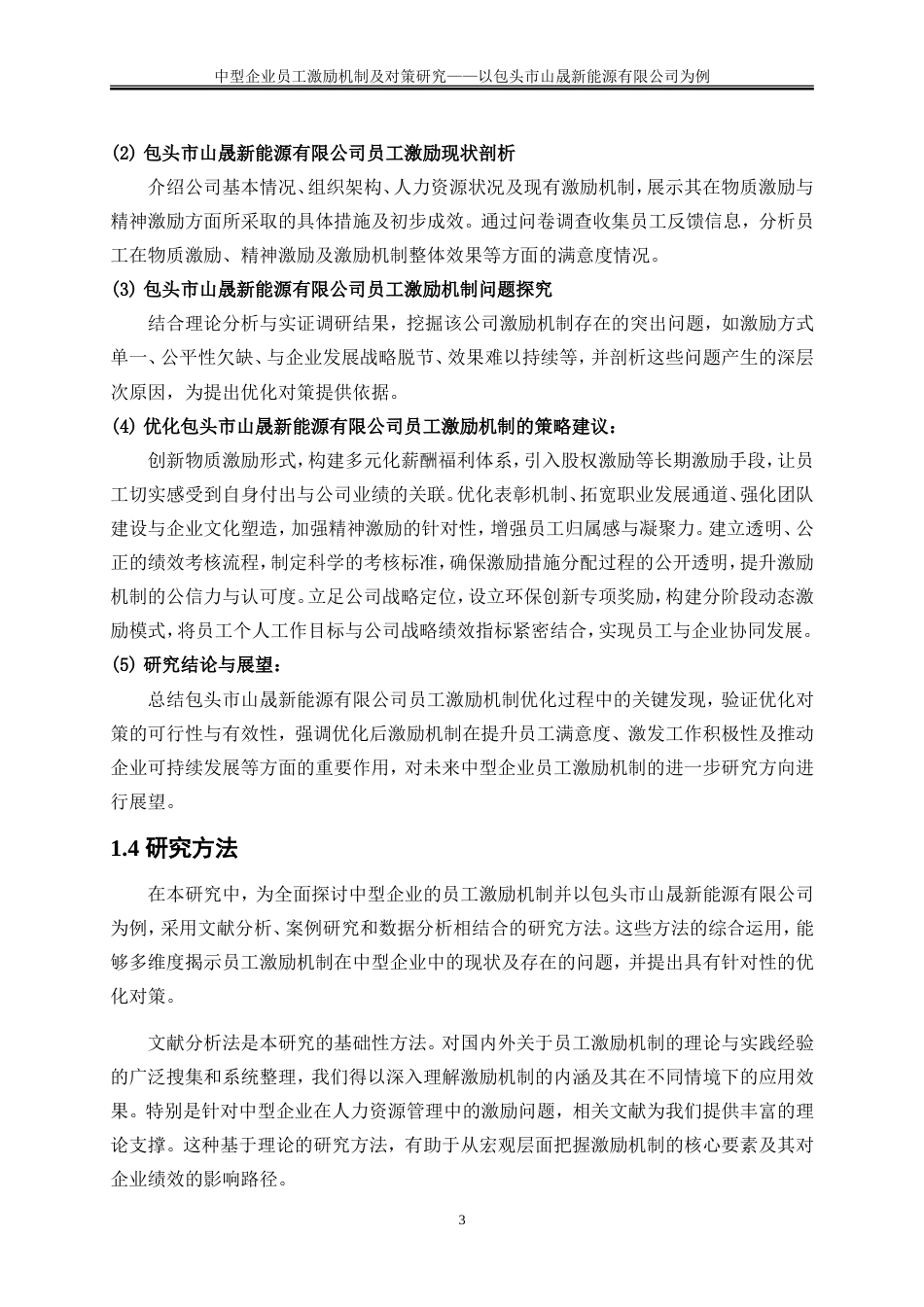 中型企业员工激励机制及对策研究——以包头市山晟新能源有限公司为例

(2) 包头市山晟新能源有限公司员工激励现状剖析

介绍公司基本情况、组织架构、人力资源状况及现有激励机制，展示其在物质激励与精神激励方面所采取的具体措施及初步成效。通过问卷调查收集员工反馈信息，分析员工在物质激励、精神激励及激励机制整体效果等方面的满意度情况。

(3) 包头市山晟新能源有限公司员工激励机制问题探究

结合理论分析与实证调研结果，挖掘该公司激励机制存在的突出问题，如激励方式单一、公平性欠缺、与企业发展战略脱节、效果难以持续等，并剖析这些问题产生的深层次原因，为提出优化对策提供依据。

(4) 优化包头市山晟新能源有限公司员工激励机制的策略建议：

创新物质激励形式，构建多元化薪酬福利体系，引入股权激励等长期激励手段，让员工切实感受到自身付出与公司业绩的关联。优化表彰机制、拓宽职业发展通道、强化团队建设与企业文化塑造，加强精神激励的针对性，增强员工归属感与凝聚力。建立透明、公正的绩效考核流程，制定科学的考核标准，确保激励措施分配过程的公开透明，提升激励机制的公信力与认可度。立足公司战略定位，设立环保创新专项奖励，构建分阶段动态激励模式，将员工个人工作目标与公司战略绩效指标紧密结合，实现员工与企业协同发展。

(5) 研究结论与展望：

总结包头市山晟新能源有限公司员工激励机制优化过程中的关键发现，验证优化对策的可行性与有效性，强调优化后激励机制在提升员工满意度、激发工作积极性及推动企业可持续发展等方面的重要作用，对未来中型企业员工激励机制的进一步研究方向进行展望。

1.4 研究方法

在本研究中，为全面探讨中型企业的员工激励机制并以包头市山晟新能源有限公司为例，采用文献分析、案例研究和数据分析相结合的研究方法。这些方法的综合运用，能够多维度揭示员工激励机制在中型企业中的现状及存在的问题，并提出具有针对性的优化对策。

文献分析法是本研究的基础性方法。对国内外关于员工激励机制的理论与实践经验的广泛搜集和系统整理，我们得以深入理解激励机制的内涵及其在不同情境下的应用效果。特别是针对中型企业在人力资源管理中的激励问题，相关文献为我们提供丰富的理论支撑。这种基于理论的研究方法，有助于从宏观层面把握激励机制的核心要素及其对企业绩效的影响路径。

3